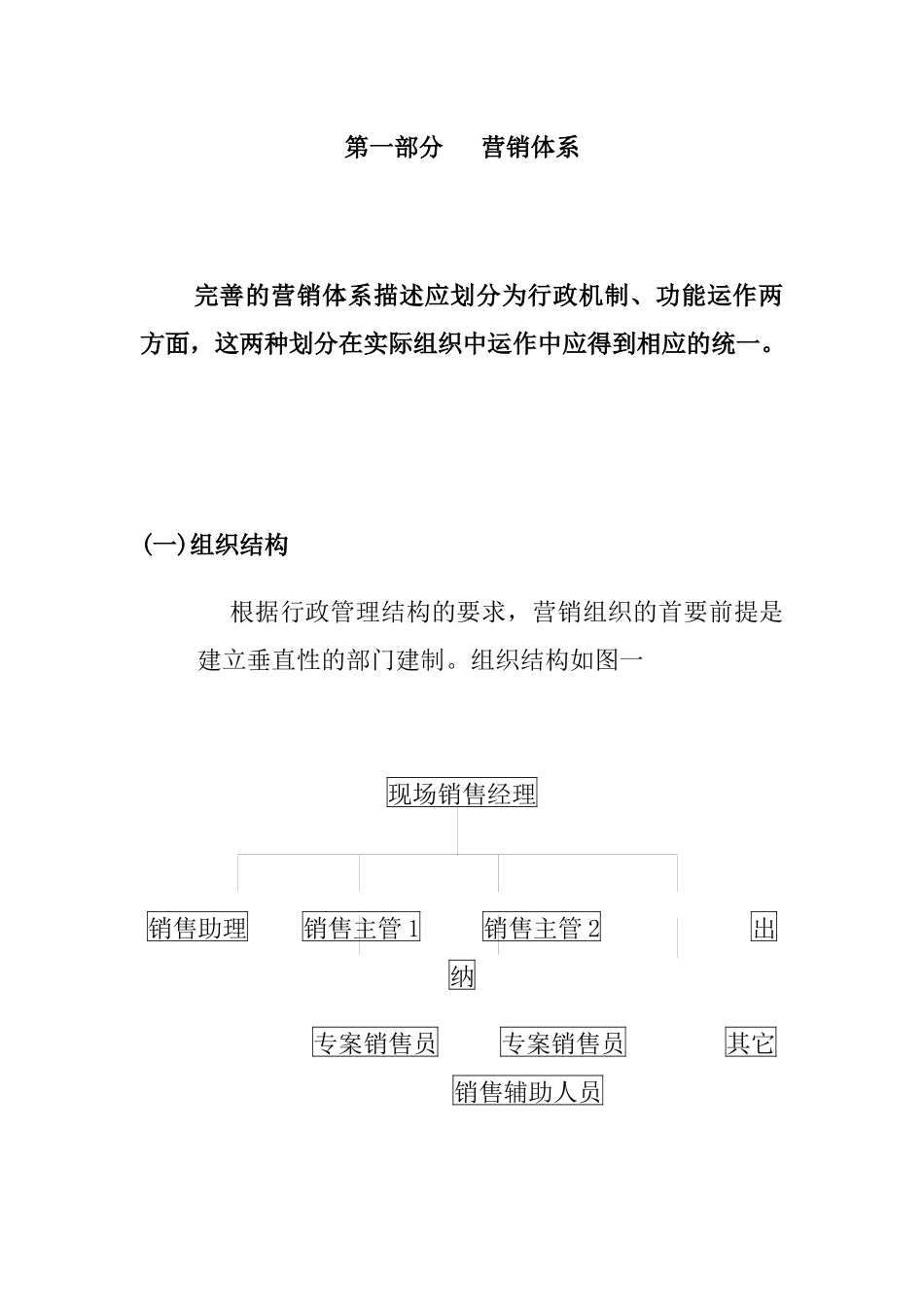 第一部分　　营销体系

完善的营销体系描述应划分为行政机制、功能运作两方面，这两种划分在实际组织中运作中应得到相应的统一。

(一)组织结构

根据行政管理结构的要求，营销组织的首要前提是建立垂直性的部门建制。组织结构如图一

现场销售经理

销售助理　销售主管 1　销售主管 2　出纳

专案销售员　专案销售员　其它

销售辅助人员